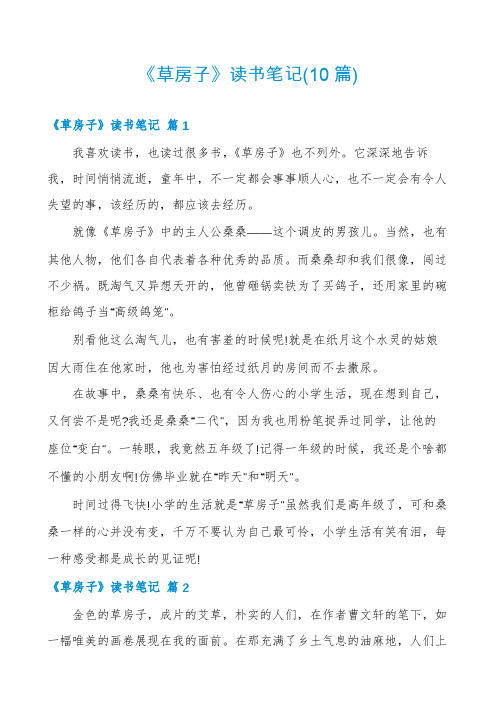 《草房子》读书笔记(10 篇)

《草房子》读书笔记 篇 1

我喜欢读书，也读过很多书，《草房子》也不列外。它深深地告诉我，时间悄悄流逝，童年中，不一定都会事事顺人心，也不一定会有令人失望的事，该经历的，都应该去经历。

就像《草房子》中的主人公桑桑——这个调皮的男孩儿。当然，也有其他人物，他们各自代表着各种优秀的品质。而桑桑却和我们很像，闯过不少祸。既淘气又异想天开的，他曾砸锅卖铁为了买鸽子，还用家里的碗柜给鸽子当"高级鸽笼"。

别看他这么淘气儿，也有害羞的时候呢!就是在纸月这个水灵的姑娘因大雨住在他家时，他也为害怕经过纸月的房间而不去撒尿。

在故事中，桑桑有快乐、也有令人伤心的小学生活，现在想到自己，又何尝不是呢?我还是桑桑"二代"，因为我也用粉笔捉弄过同学，让他的座位"变白"。一转眼，我竟然五年级了!记得一年级的时候，我还是个啥都不懂的小朋友啊!仿佛毕业就在"昨天"和"明天"。

时间过得飞快!小学的生活就是"草房子"虽然我们是高年级了，可和桑桑一样的心并没有变，千万不要认为自己最可怜，小学生活有笑有泪，每一种感受都是成长的见证呢!

《草房子》读书笔记 篇 2

金色的草房子，成片的艾草，朴实的人们，在作者曹文轩的笔下，如一幅唯美的画卷展现在我的面前。在那充满了乡土气息的油麻地，人们上